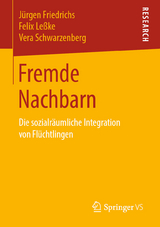 Jürgen Friedrichs
Felix Leßke
Vera Schwarzenberg

RESEARCH

Fremde Nachbarn

Die sozialräumliche Integration von Flüchtlingen

Springer VS